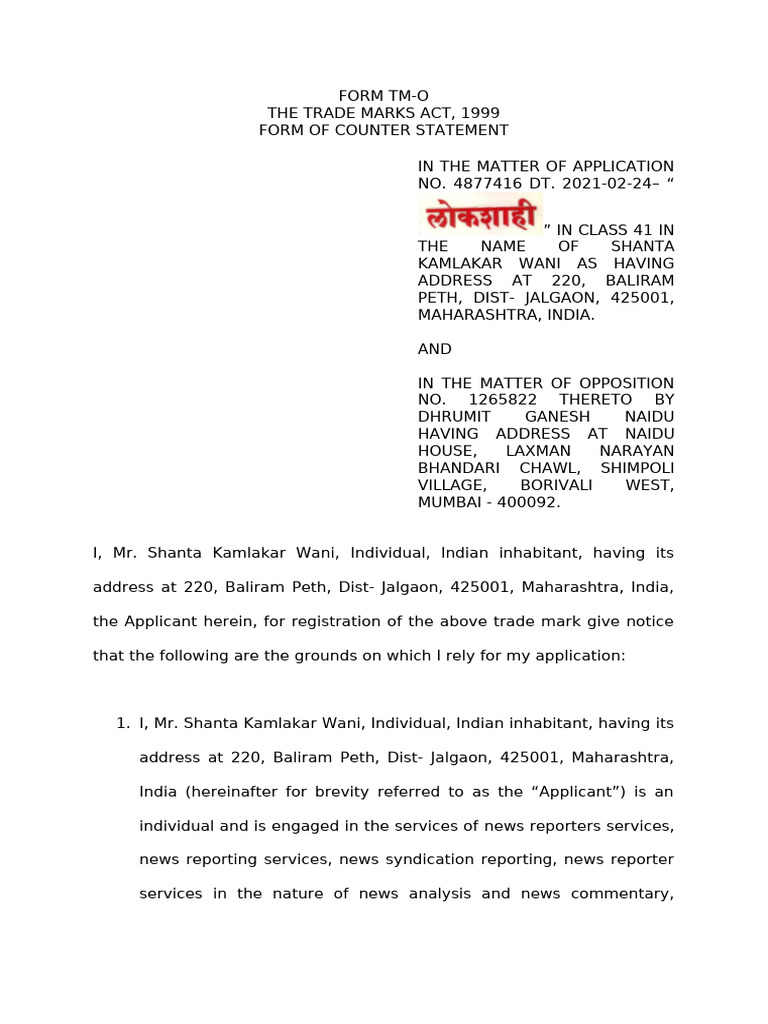 FORM TM-O
THE TRADE MARKS ACT, 1999
FORM OF COUNTER STATEMENT

IN THE MATTER OF APPLICATION NO. 4877416 DT. 2021-02-24– “ लोकशाही ” IN CLASS 41 IN THE NAME OF SHANTA KAMLAKAR WANI AS HAVING ADDRESS AT 220, BALIRAM PETH, DIST- JALGAON, 425001, MAHARASHTRA, INDIA.

AND

IN THE MATTER OF OPPOSITION NO. 1265822 THERETO BY DHRUMIT GANESH NAIDU HAVING ADDRESS AT NAIDU HOUSE, LAXMAN NARAYAN BHANDARI CHAWL, SHIMPOLI VILLAGE, BORIVALI WEST, MUMBAI - 400092.

I, Mr. Shanta Kamlakar Wani, Individual, Indian inhabitant, having its address at 220, Baliram Peth, Dist- Jalgaon, 425001, Maharashtra, India, the Applicant herein, for registration of the above trade mark give notice that the following are the grounds on which I rely for my application:

1. I, Mr. Shanta Kamlakar Wani, Individual, Indian inhabitant, having its address at 220, Baliram Peth, Dist- Jalgaon, 425001, Maharashtra, India (hereinafter for brevity referred to as the “Applicant”) is an individual and is engaged in the services of news reporters services, news reporting services, news syndication reporting, news reporter services in the nature of news analysis and news commentary,